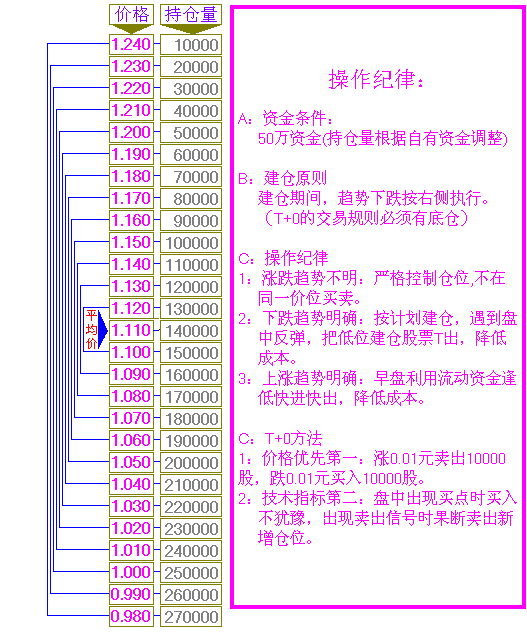 | 价格 | 持仓量 |
|---|---|
| 1.240 | 10000 |
| 1.230 | 20000 |
| 1.220 | 30000 |
| 1.210 | 40000 |
| 1.200 | 50000 |
| 1.190 | 60000 |
| 1.180 | 70000 |
| 1.170 | 80000 |
| 1.160 | 90000 |
| 1.150 | 100000 |
| 1.140 | 110000 |
| 1.130 | 120000 |
| 1.120 | 130000 |
| 1.110 | 140000 |
| 1.100 | 150000 |
| 1.090 | 160000 |
| 1.080 | 170000 |
| 1.070 | 180000 |
| 1.060 | 190000 |
| 1.050 | 200000 |
| 1.040 | 210000 |
| 1.030 | 220000 |
| 1.020 | 230000 |
| 1.010 | 240000 |
| 1.000 | 250000 |
| 0.990 | 260000 |
| 0.980 | 270000 |

平均价

操作纪律：

A：资金条件：
50万资金(持仓量根据自有资金调整)

B：建仓原则
建仓期间，趋势下跌按右侧执行。
（T+0的交易规则必须有底仓）

C：操作纪律
1：涨跌趋势不明：严格控制仓位,不在同一价位买卖。
2：下跌趋势明确：按计划建仓，遇到盘中反弹，把低位建仓股票T出，降低成本。
3：上涨趋势明确：早盘利用流动资金逢低快进快出，降低成本。

C：T+0方法
1：价格优先第一：涨0.01元卖出10000股，跌0.01元买入10000股。
2：技术指标第二：盘中出现买点时买入不犹豫，出现卖出信号时果断卖出新增仓位。